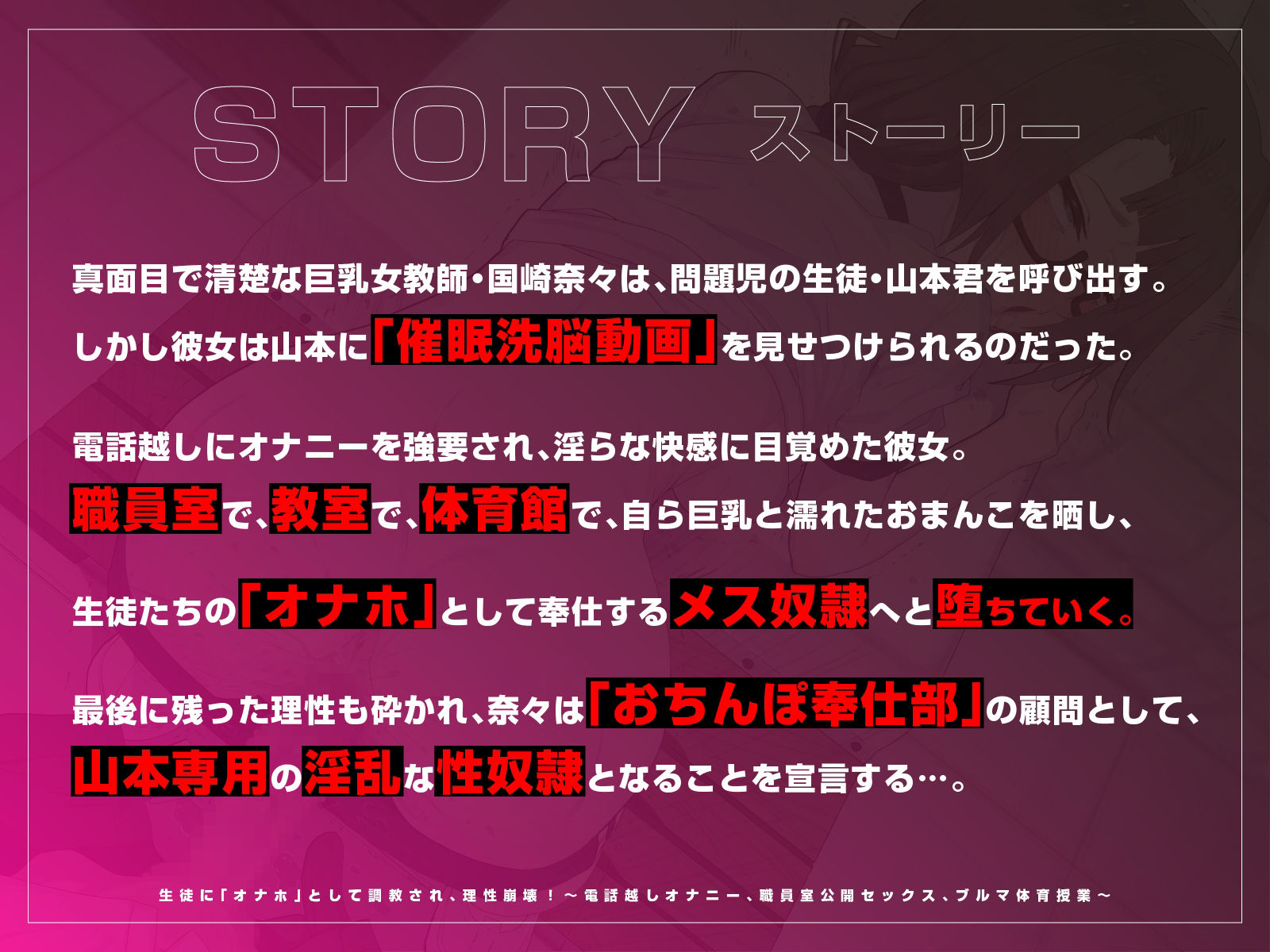 STORY ストーリー

真面目で清楚な巨乳女教師・国崎奈々は、問題児の生徒・山本君を呼び出す。
しかし彼女は山本に「催眠洗脳動画」を見せつけられるのだった。

電話越しにオナニーを強要され、淫らな快感に目覚めた彼女。
職員室で、教室で、体育館で、自ら巨乳と濡れたおまんこを晒し、

生徒たちの「オナホ」として奉仕するメス奴隷へと堕ちていく。

最後に残った理性も砕かれ、奈々は「おちんぽ奉仕部」の顧問として、
山本専用の淫乱な性奴隷となることを宣言する…。

生徒に「オナホ」として調教され、理性崩壊！～電話越しオナニー、職員室公開セックス、ブルマ体育授業～